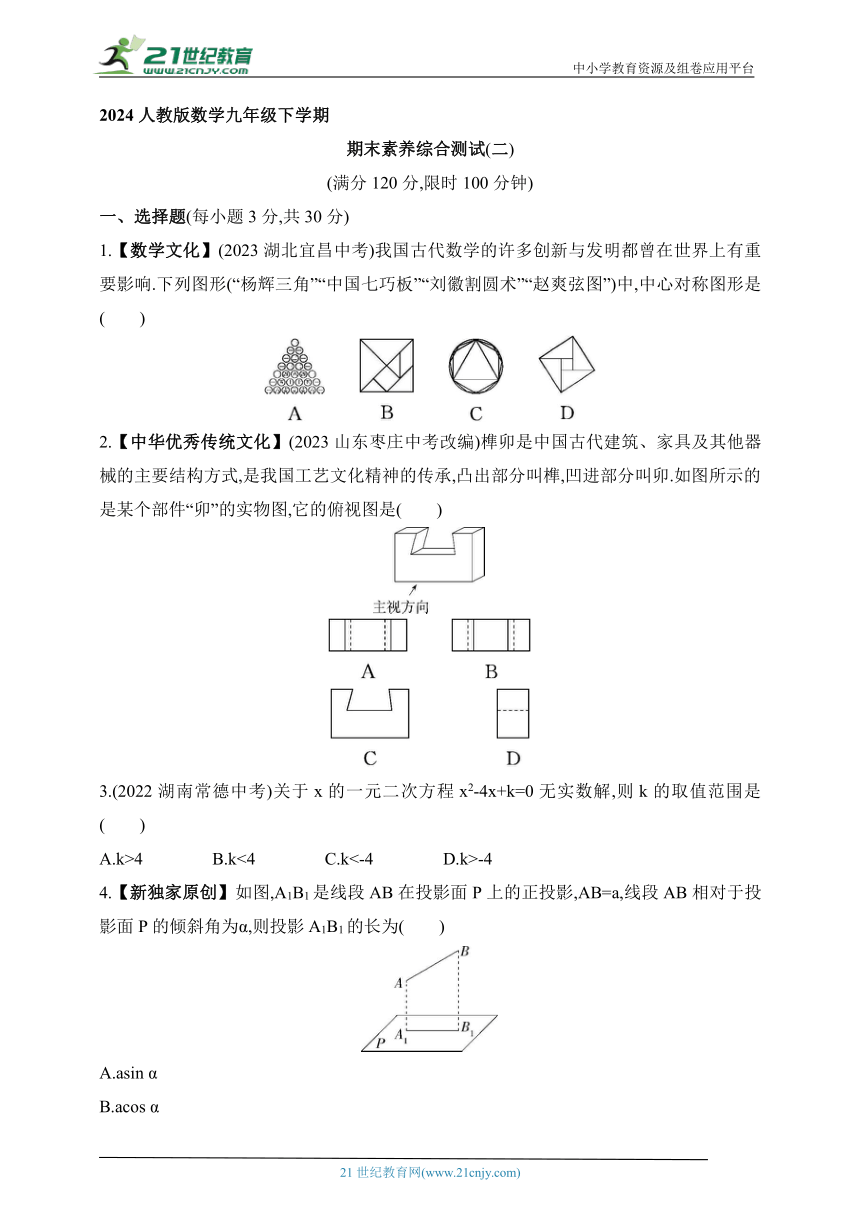 21世纪教育
www.21cnjy.com

中小学教育资源及组卷应用平台

2024 人教版数学九年级下学期

期末素养综合测试(二)

(满分 120 分,限时 100 分钟)

一、选择题(每小题 3 分,共 30 分)

1.【数学文化】(2023 湖北宜昌中考)我国古代数学的许多创新与发明都曾在世界上有重要影响.下列图形(“杨辉三角”“中国七巧板”“刘徽割圆术”“赵爽弦图”)中,中心对称图形是(　　)

A　B　C　D

2.【中华优秀传统文化】(2023 山东枣庄中考改编)榫卯是中国古代建筑、家具及其他器械的主要结构方式,是我国工艺文化精神的传承,凸出部分叫榫,凹进部分叫卯.如图所示的是某个部件“卯”的实物图,它的俯视图是(　　)

主视方向

A　B

C　D

3.(2022 湖南常德中考)关于 x 的一元二次方程 $x^2-4x+k=0$ 无实数解,则 k 的取值范围是(　　)

A.k>4　B.k<4　C.k<-4　D.k>-4

4.【新独家原创】如图,$A_1B_1$ 是线段 AB 在投影面 P 上的正投影,AB=a,线段 AB 相对于投影面 P 的倾斜角为α,则投影 $A_1B_1$ 的长为(　　)

B
A
$A_1$　$B_1$
P

A.asin α

B.acos α

21 世纪教育网(www.21cnjy.com)